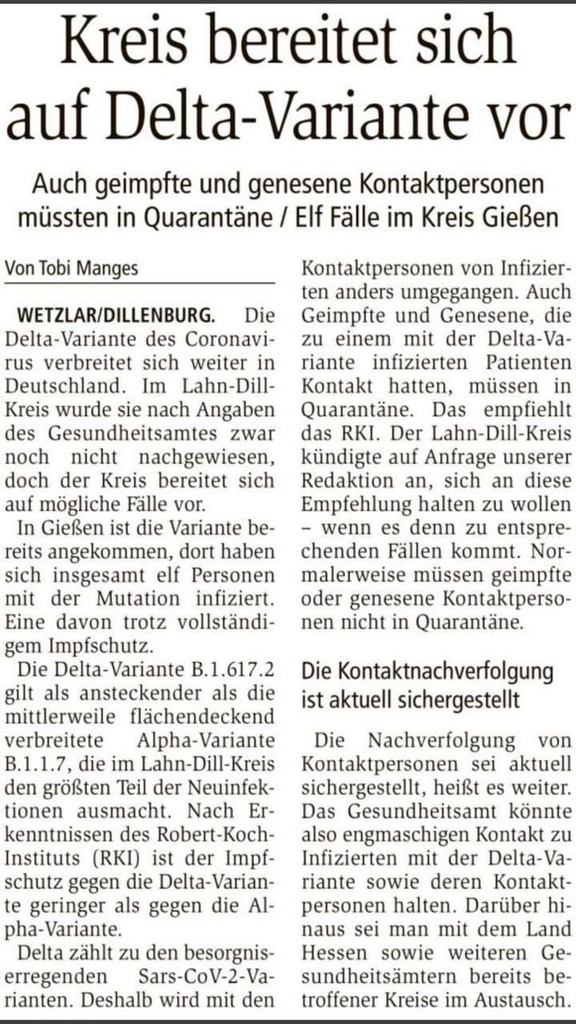 Kreis bereitet sich auf Delta-Variante vor

Auch geimpfte und genesene Kontaktpersonen müssten in Quarantäne / Elf Fälle im Kreis Gießen

Von Tobi Manges

WETZLAR/DILLENBURG. Die Delta-Variante des Coronavirus verbreitet sich weiter in Deutschland. Im Lahn-Dill-Kreis wurde sie nach Angaben des Gesundheitsamtes zwar noch nicht nachgewiesen, doch der Kreis bereitet sich auf mögliche Fälle vor.

In Gießen ist die Variante bereits angekommen, dort haben sich insgesamt elf Personen mit der Mutation infiziert. Eine davon trotz vollständigem Impfschutz.

Die Delta-Variante B.1.617.2 gilt als ansteckender als die mittlerweile flächendeckend verbreitete Alpha-Variante B.1.1.7, die im Lahn-Dill-Kreis den größten Teil der Neuinfektionen ausmacht. Nach Erkenntnissen des Robert-Koch-Instituts (RKI) ist der Impfschutz gegen die Delta-Variante geringer als gegen die Alpha-Variante.

Delta zählt zu den besorgniserregenden Sars-CoV-2-Varianten. Deshalb wird mit den Kontaktpersonen von Infizierten anders umgegangen. Auch Geimpfte und Genesene, die zu einem mit der Delta-Variante infizierten Patienten Kontakt hatten, müssen in Quarantäne. Das empfiehlt das RKI. Der Lahn-Dill-Kreis kündigte auf Anfrage unserer Redaktion an, sich an diese Empfehlung halten zu wollen – wenn es denn zu entsprechenden Fällen kommt. Normalerweise müssen geimpfte oder genesene Kontaktpersonen nicht in Quarantäne.

Die Kontaktnachverfolgung ist aktuell sichergestellt

Die Nachverfolgung von Kontaktpersonen sei aktuell sichergestellt, heißt es weiter. Das Gesundheitsamt könnte also engmaschigen Kontakt zu Infizierten mit der Delta-Variante sowie deren Kontaktpersonen halten. Darüber hinaus sei man mit dem Land Hessen sowie weiteren Gesundheitsämtern bereits betroffener Kreise im Austausch.